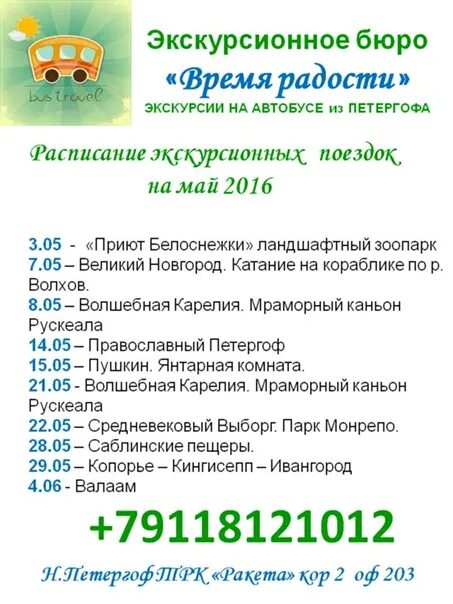 bus travel

Экскурсионное бюро
«Время радости»
ЭКСКУРСИИ НА АВТОБУСЕ из ПЕТЕРГОФА

Расписание экскурсионных поездок на май 2016

3.05 - «Приют Белоснежки» ландшафтный зоопарк
7.05 – Великий Новгород. Катание на кораблике по р. Волхов.
8.05 – Волшебная Карелия. Мраморный каньон Рускеала
14.05 – Православный Петергоф
15.05 – Пушкин. Янтарная комната.
21.05 - Волшебная Карелия. Мраморный каньон Рускеала
22.05 – Средневековый Выборг. Парк Монрепо.
28.05 – Саблинские пещеры.
29.05 – Копорье – Кингисепп – Ивангород
4.06 - Валаам

+79118121012

Н.Петергоф ТРК «Ракета» кор 2 оф 203